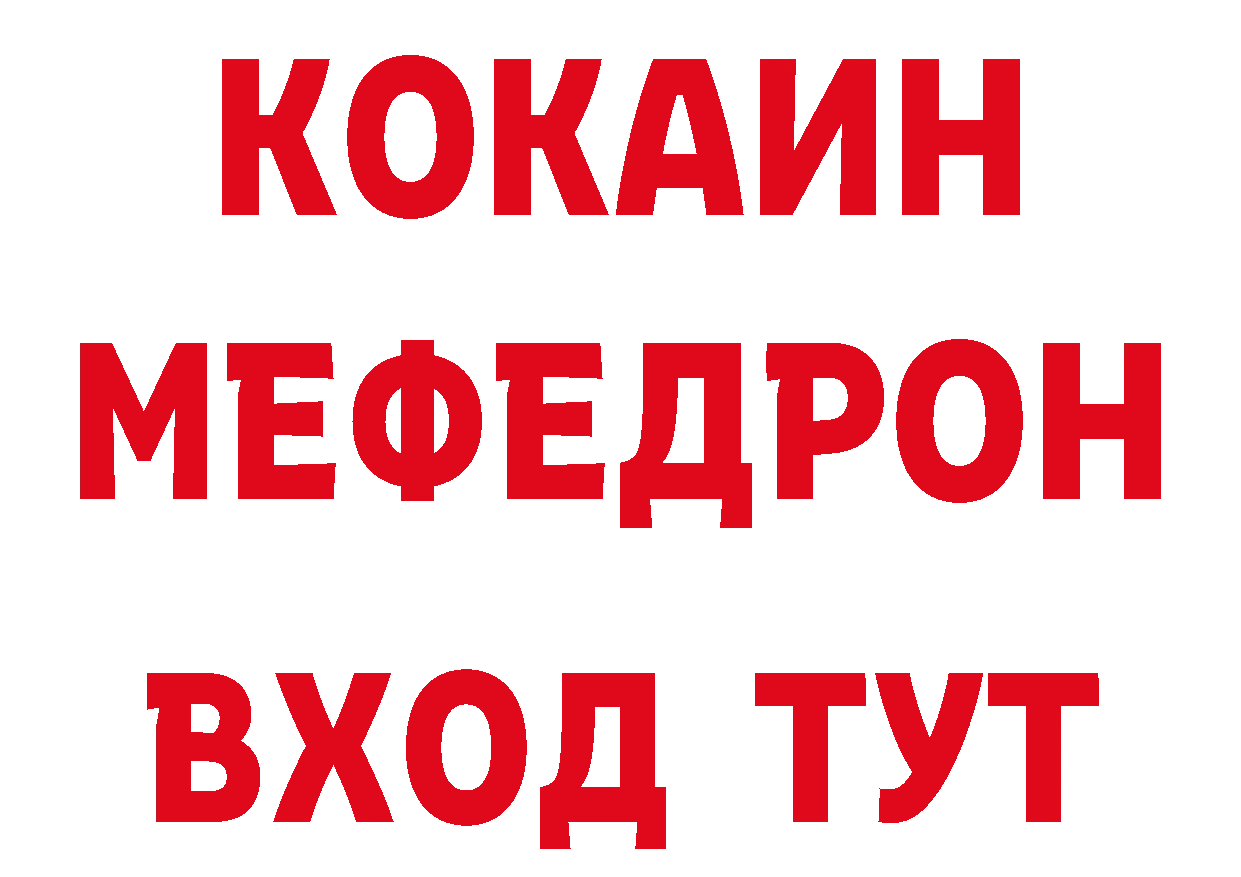 КОКАИН
МЕФЕДРОН
ВХОД ТУТ